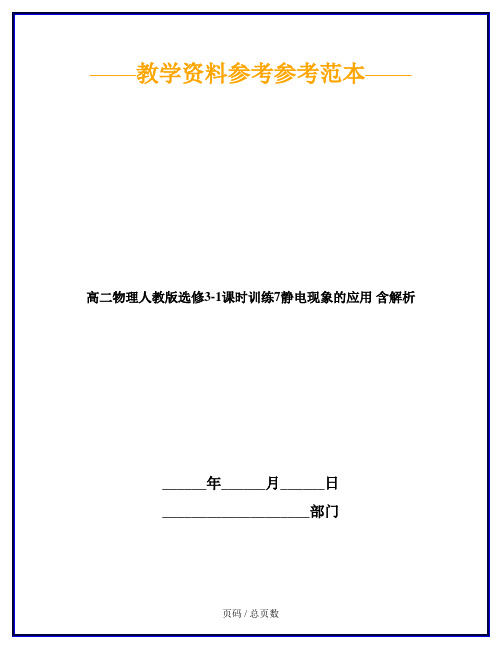 ——教学资料参考参考范本——

高二物理人教版选修3-1课时训练7静电现象的应用 含解析

______年______月______日

____________________部门

页码 / 总页数